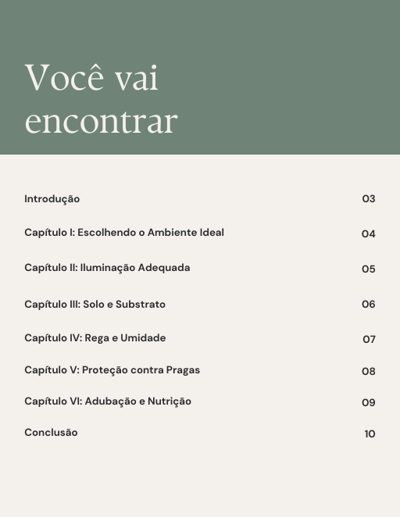 Você vai encontrar

Introdução 03

Capítulo I: Escolhendo o Ambiente Ideal 04

Capítulo II: Iluminação Adequada 05

Capítulo III: Solo e Substrato 06

Capítulo IV: Rega e Umidade 07

Capítulo V: Proteção contra Pragas 08

Capítulo VI: Adubação e Nutrição 09

Conclusão 10